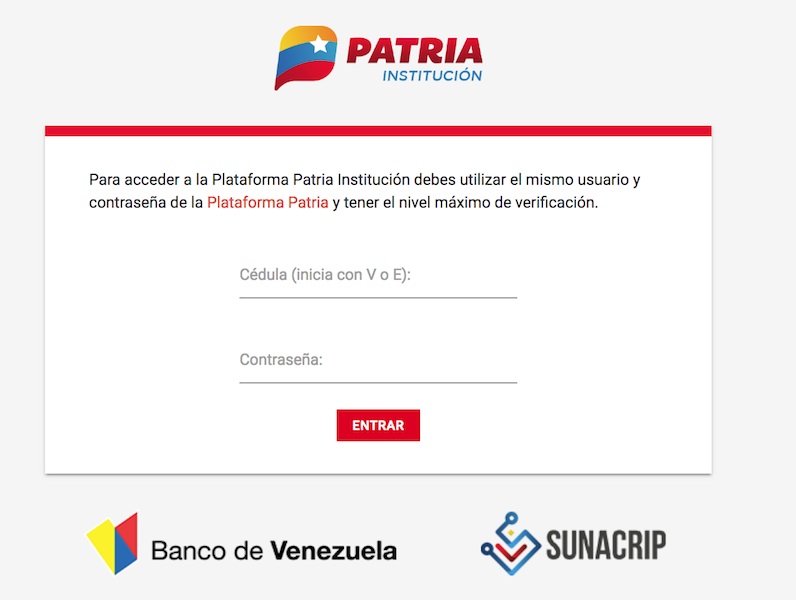 PATRIA
INSTITUCIÓN

Para acceder a la Plataforma Patria Institución debes utilizar el mismo usuario y contraseña de la Plataforma Patria y tener el nivel máximo de verificación.

Cédula (inicia con V o E):

Contraseña:

ENTRAR

Banco de Venezuela

SUNACRIP